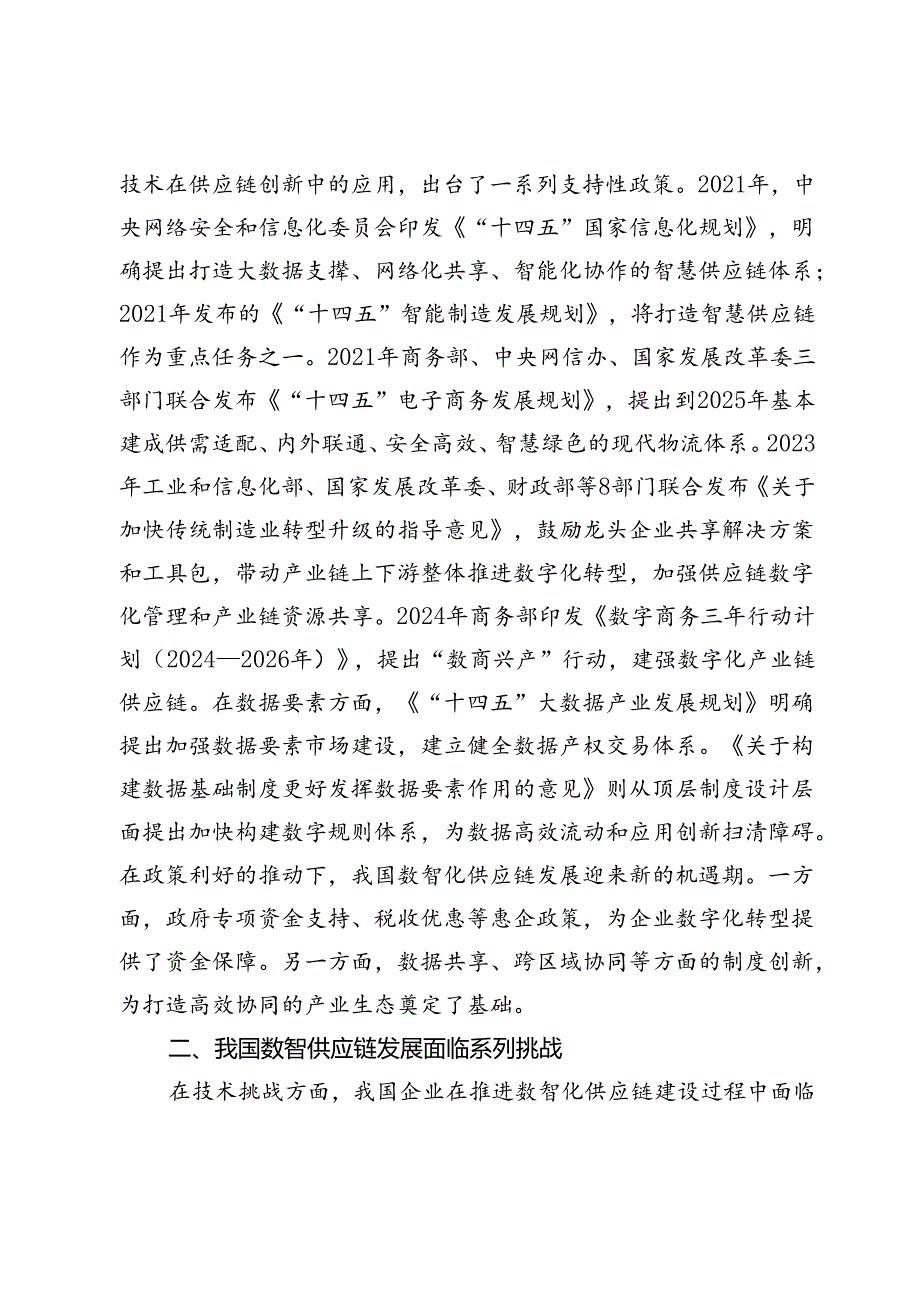 技术在供应链创新中的应用，出台了一系列支持性政策。2021年，中央网络安全和信息化委员会印发《“十四五”国家信息化规划》，明确提出打造大数据支撑、网络化共享、智能化协作的智慧供应链体系；2021年发布的《“十四五”智能制造发展规划》，将打造智慧供应链作为重点任务之一。2021年商务部、中央网信办、国家发展改革委三部门联合发布《“十四五”电子商务发展规划》，提出到2025年基本建成供需适配、内外联通、安全高效、智慧绿色的现代物流体系。2023年工业和信息化部、国家发展改革委、财政部等8部门联合发布《关于加快传统制造业转型升级的指导意见》，鼓励龙头企业共享解决方案和工具包，带动产业链上下游整体推进数字化转型，加强供应链数字化管理和产业链资源共享。2024年商务部印发《数字商务三年行动计划（2024—2026年）》，提出“数商兴产”行动，建强数字化产业链供应链。在数据要素方面，《“十四五”大数据产业发展规划》明确提出加强数据要素市场建设，建立健全数据产权交易体系。《关于构建数据基础制度更好发挥数据要素作用的意见》则从顶层制度设计层面提出加快构建数字规则体系，为数据高效流动和应用创新扫清障碍。在政策利好的推动下，我国数智化供应链发展迎来新的机遇期。一方面，政府专项资金支持、税收优惠等惠企政策，为企业数字化转型提供了资金保障。另一方面，数据共享、跨区域协同等方面的制度创新，为打造高效协同的产业生态奠定了基础。

二、我国数智供应链发展面临系列挑战

在技术挑战方面，我国企业在推进数智化供应链建设过程中面临